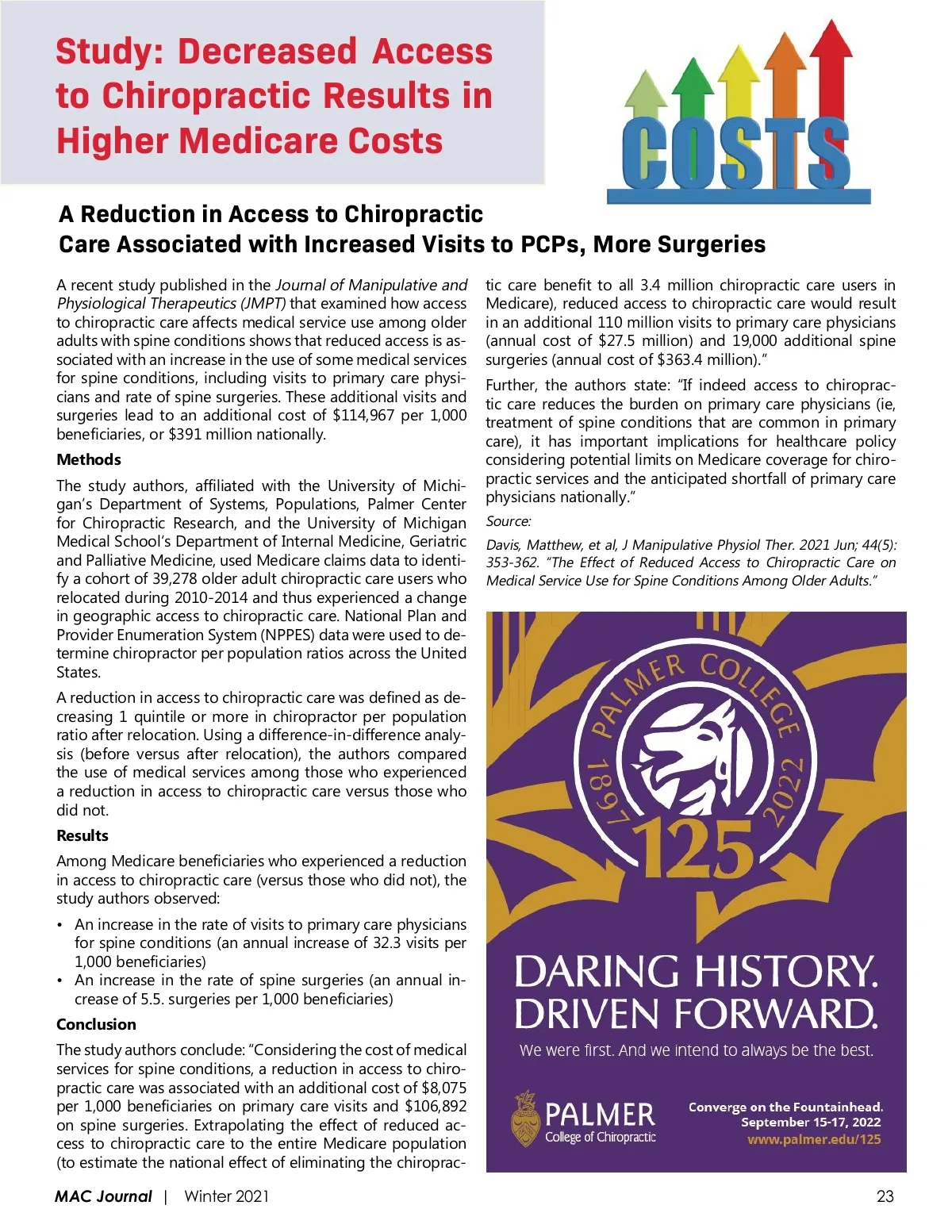 Study: Decreased Access to Chiropractic Results in Higher Medicare Costs

COSTS

A Reduction in Access to Chiropractic Care Associated with Increased Visits to PCPs, More Surgeries

A recent study published in the Journal of Manipulative and Physiological Therapeutics (JMPT) that examined how access to chiropractic care affects medical service use among older adults with spine conditions shows that reduced access is associated with an increase in the use of some medical services for spine conditions, including visits to primary care physicians and rate of spine surgeries. These additional visits and surgeries lead to an additional cost of $114,967 per 1,000 beneficiaries, or $391 million nationally.

Methods

The study authors, affiliated with the University of Michigan's Department of Systems, Populations, Palmer Center for Chiropractic Research, and the University of Michigan Medical School's Department of Internal Medicine, Geriatric and Palliative Medicine, used Medicare claims data to identify a cohort of 39,278 older adult chiropractic care users who relocated during 2010-2014 and thus experienced a change in geographic access to chiropractic care. National Plan and Provider Enumeration System (NPPES) data were used to determine chiropractor per population ratios across the United States.

A reduction in access to chiropractic care was defined as decreasing 1 quintile or more in chiropractor per population ratio after relocation. Using a difference-in-difference analysis (before versus after relocation), the authors compared the use of medical services among those who experienced a reduction in access to chiropractic care versus those who did not.

Results

Among Medicare beneficiaries who experienced a reduction in access to chiropractic care (versus those who did not), the study authors observed:

• An increase in the rate of visits to primary care physicians for spine conditions (an annual increase of 32.3 visits per 1,000 beneficiaries)
• An increase in the rate of spine surgeries (an annual increase of 5.5. surgeries per 1,000 beneficiaries)

Conclusion

The study authors conclude: "Considering the cost of medical services for spine conditions, a reduction in access to chiropractic care was associated with an additional cost of $8,075 per 1,000 beneficiaries on primary care visits and $106,892 on spine surgeries. Extrapolating the effect of reduced access to chiropractic care to the entire Medicare population (to estimate the national effect of eliminating the chiropractic care benefit to all 3.4 million chiropractic care users in Medicare), reduced access to chiropractic care would result in an additional 110 million visits to primary care physicians (annual cost of $27.5 million) and 19,000 additional spine surgeries (annual cost of $363.4 million)."

Further, the authors state: "If indeed access to chiropractic care reduces the burden on primary care physicians (ie, treatment of spine conditions that are common in primary care), it has important implications for healthcare policy considering potential limits on Medicare coverage for chiropractic services and the anticipated shortfall of primary care physicians nationally."

Source:

Davis, Matthew, et al, J Manipulative Physiol Ther. 2021 Jun; 44(5): 353-362. "The Effect of Reduced Access to Chiropractic Care on Medical Service Use for Spine Conditions Among Older Adults."

PALMER COLLEGE 1897 2022 125

DARING HISTORY. DRIVEN FORWARD.

We were first. And we intend to always be the best.

PALMER College of Chiropractic

Converge on the Fountainhead.
September 15-17, 2022
www.palmer.edu/125

MAC Journal | Winter 2021 23